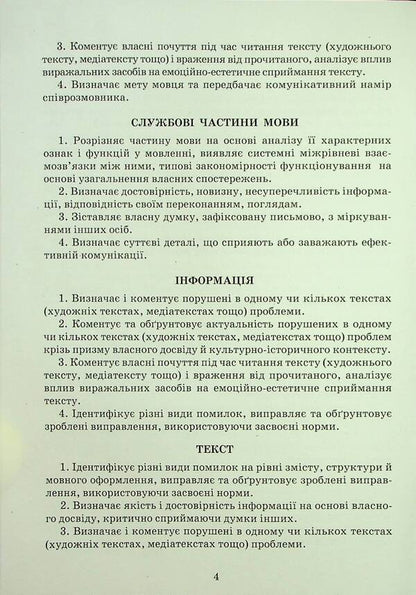 3. Коментує власні почуття під час читання тексту (художнього тексту, медіатексту тощо) і враження від прочитаного, аналізує вплив виражальних засобів на емоційно-естетичне сприймання тексту.
4. Визначає мету мовця та передбачає комунікативний намір співрозмовника.

СЛУЖБОВІ ЧАСТИНИ МОВИ

1. Розрізняє частину мови на основі аналізу її характерних ознак і функцій у мовленні, виявляє системні міжрівневі взаємозв'язки між ними, типові закономірності функціонування на основі узагальнення власних спостережень.
2. Визначає достовірність, новизну, несуперечливість інформації, відповідність своїм переконанням, поглядам.
3. Зіставляє власну думку, зафіксовану письмово, з міркуваннями інших осіб.
4. Визначає суттєві деталі, що сприяють або заважають ефективній комунікації.

ІНФОРМАЦІЯ

1. Визначає і коментує порушені в одному чи кількох текстах (художніх текстах, медіатекстах тощо) проблеми.
2. Коментує та обґрунтовує актуальність порушених в одному чи кількох текстах (художніх текстах, медіатекстах тощо) проблем крізь призму власного досвіду й культурно-історичного контексту.
3. Коментує власні почуття під час читання тексту (художнього тексту, медіатексту тощо) і враження від прочитаного, аналізує вплив виражальних засобів на емоційно-естетичне сприймання тексту.
4. Ідентифікує різні види помилок, виправляє та обґрунтовує зроблені виправлення, використовуючи засвоєні норми.

ТЕКСТ

1. Ідентифікує різні види помилок на рівні змісту, структури й мовного оформлення, виправляє та обґрунтовує зроблені виправлення, використовуючи засвоєні норми.
2. Визначає якість і достовірність інформації на основі власного досвіду, критично сприймаючи думки інших.
3. Визначає і коментує порушені в одному чи кількох текстах (художніх текстах, медіатекстах тощо) проблеми.

4